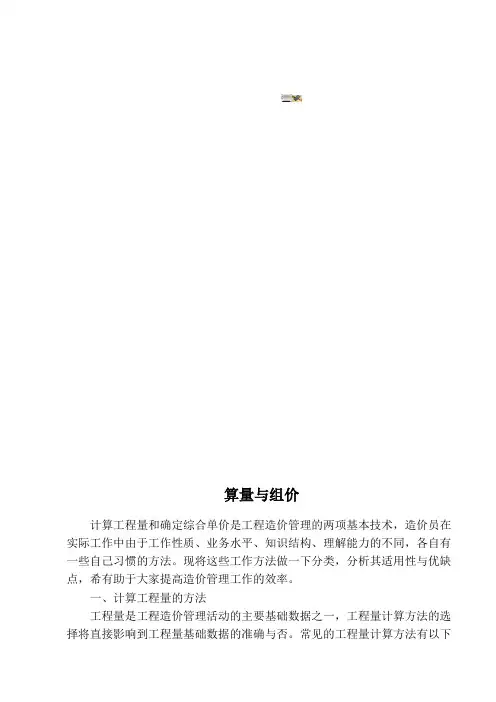 算量与组价

计算工程量和确定综合单价是工程造价管理的两项基本技术，造价员在实际工作中由于工作性质、业务水平、知识结构、理解能力的不同，各自有一些自己习惯的方法。现将这些工作方法做一下分类，分析其适用性与优缺点，希有助于大家提高造价管理工作的效率。

一、计算工程量的方法

工程量是工程造价管理活动的主要基础数据之一，工程量计算方法的选择将直接影响到工程量基础数据的准确与否。常见的工程量计算方法有以下